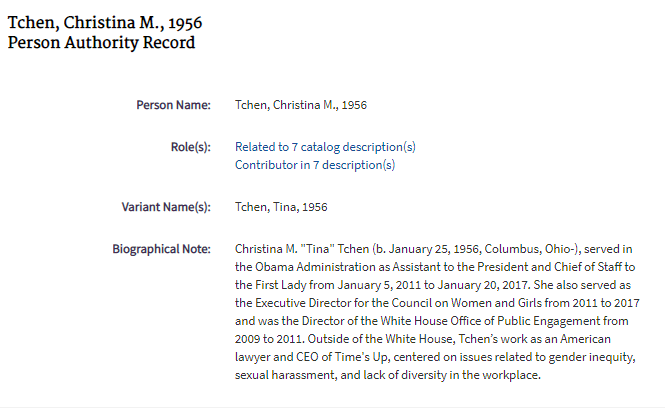 Tchen, Christina M., 1956
Person Authority Record

Person Name: Tchen, Christina M., 1956

Role(s): Related to 7 catalog description(s)
Contributor in 7 description(s)

Variant Name(s): Tchen, Tina, 1956

Biographical Note: Christina M. "Tina" Tchen (b. January 25, 1956, Columbus, Ohio-), served in the Obama Administration as Assistant to the President and Chief of Staff to the First Lady from January 5, 2011 to January 20, 2017. She also served as the Executive Director for the Council on Women and Girls from 2011 to 2017 and was the Director of the White House Office of Public Engagement from 2009 to 2011. Outside of the White House, Tchen's work as an American lawyer and CEO of Time's Up, centered on issues related to gender inequity, sexual harassment, and lack of diversity in the workplace.